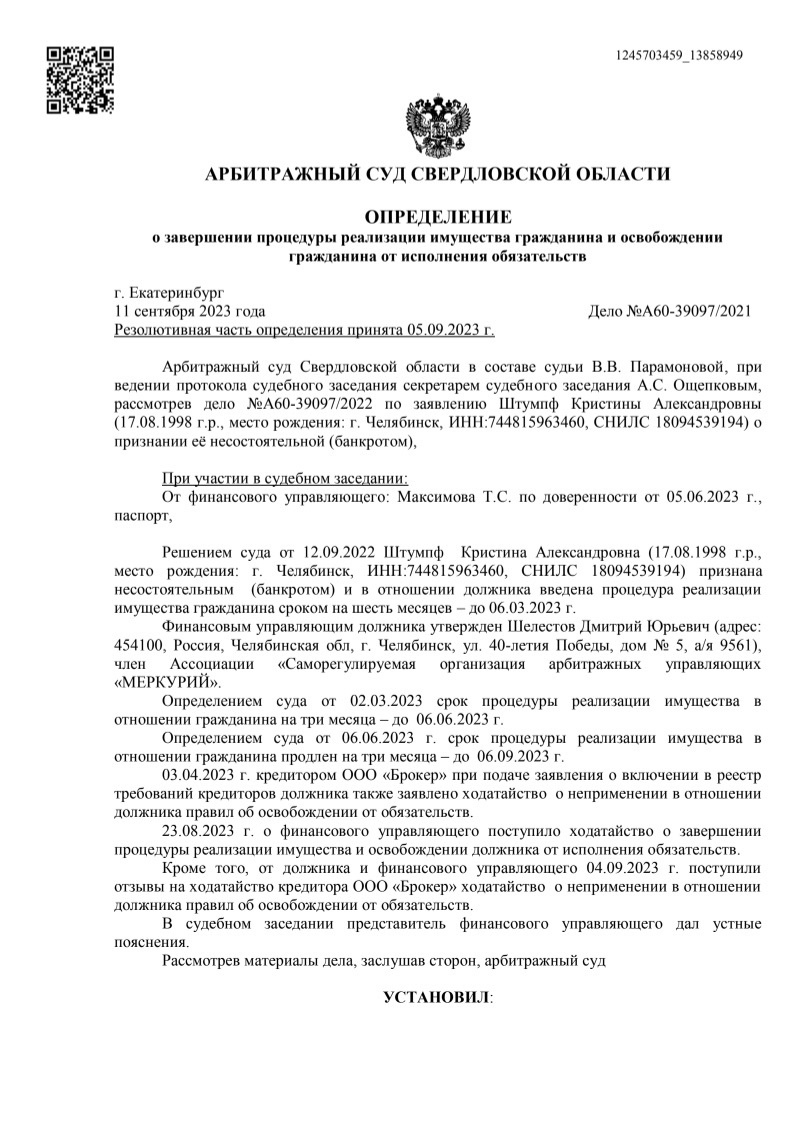 1245703459_13858949

АРБИТРАЖНЫЙ СУД СВЕРДЛОВСКОЙ ОБЛАСТИ

ОПРЕДЕЛЕНИЕ
о завершении процедуры реализации имущества гражданина и освобождении гражданина от исполнения обязательств

г. Екатеринбург
11 сентября 2023 года Дело №А60-39097/2021
Резолютивная часть определения принята 05.09.2023 г.

Арбитражный суд Свердловской области в составе судьи В.В. Парамоновой, при ведении протокола судебного заседания секретарем судебного заседания А.С. Ощепковым, рассмотрев дело №А60-39097/2022 по заявлению Штумпф Кристины Александровны (17.08.1998 г.р., место рождения: г. Челябинск, ИНН:744815963460, СНИЛС 18094539194) о признании её несостоятельной (банкротом),

При участии в судебном заседании:
От финансового управляющего: Максимова Т.С. по доверенности от 05.06.2023 г., паспорт,

Решением суда от 12.09.2022 Штумпф Кристина Александровна (17.08.1998 г.р., место рождения: г. Челябинск, ИНН:744815963460, СНИЛС 18094539194) признана несостоятельным (банкротом) и в отношении должника введена процедура реализации имущества гражданина сроком на шесть месяцев – до 06.03.2023 г.

Финансовым управляющим должника утвержден Шелестов Дмитрий Юрьевич (адрес: 454100, Россия, Челябинская обл, г. Челябинск, ул. 40-летия Победы, дом № 5, а/я 9561), член Ассоциации «Саморегулируемая организация арбитражных управляющих «МЕРКУРИЙ».

Определением суда от 02.03.2023 срок процедуры реализации имущества в отношении гражданина на три месяца – до 06.06.2023 г.

Определением суда от 06.06.2023 г. срок процедуры реализации имущества в отношении гражданина продлен на три месяца – до 06.09.2023 г.

03.04.2023 г. кредитором ООО «Брокер» при подаче заявления о включении в реестр требований кредиторов должника также заявлено ходатайство о неприменении в отношении должника правил об освобождении от обязательств.

23.08.2023 г. о финансового управляющего поступило ходатайство о завершении процедуры реализации имущества и освобождении должника от исполнения обязательств.

Кроме того, от должника и финансового управляющего 04.09.2023 г. поступили отзывы на ходатайство кредитора ООО «Брокер» ходатайство о неприменении в отношении должника правил об освобождении от обязательств.

В судебном заседании представитель финансового управляющего дал устные пояснения.

Рассмотрев материалы дела, заслушав сторон, арбитражный суд

УСТАНОВИЛ: